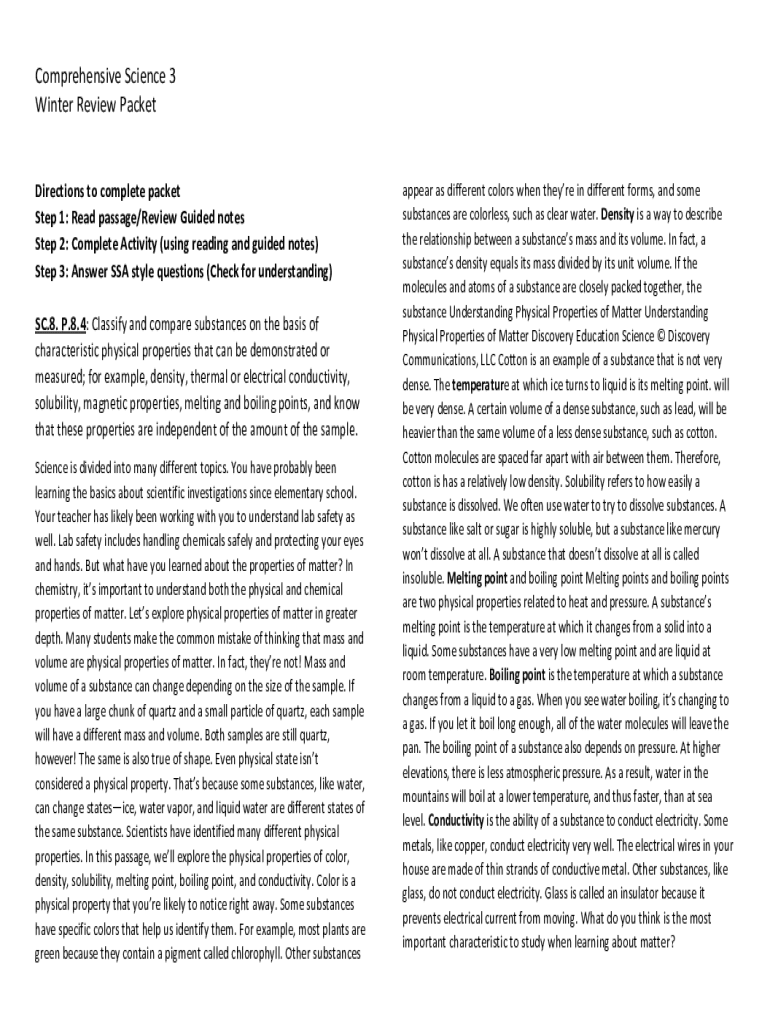 Comprehensive Science 3
Winter Review Packet

Directions to complete packet
Step 1: Read passage/Review Guided notes
Step 2: Complete Activity (using reading and guided notes)
Step 3: Answer SSA style questions (Check for understanding)

SC.8. P.8.4: Classify and compare substances on the basis of characteristic physical properties that can be demonstrated or measured; for example, density, thermal or electrical conductivity, solubility, magnetic properties, melting and boiling points, and know that these properties are independent of the amount of the sample.

Science is divided into many different topics. You have probably been learning the basics about scientific investigations since elementary school. Your teacher has likely been working with you to understand lab safety as well. Lab safety includes handling chemicals safely and protecting your eyes and hands. But what have you learned about the properties of matter? In chemistry, it's important to understand both the physical and chemical properties of matter. Let's explore physical properties of matter in greater depth. Many students make the common mistake of thinking that mass and volume are physical properties of matter. In fact, they're not! Mass and volume of a substance can change depending on the size of the sample. If you have a large chunk of quartz and a small particle of quartz, each sample will have a different mass and volume. Both samples are still quartz, however! The same is also true of shape. Even physical state isn't considered a physical property. That's because some substances, like water, can change states—ice, water vapor, and liquid water are different states of the same substance. Scientists have identified many different physical properties. In this passage, we'll explore the physical properties of color, density, solubility, melting point, boiling point, and conductivity. Color is a physical property that you're likely to notice right away. Some substances have specific colors that help us identify them. For example, most plants are green because they contain a pigment called chlorophyll. Other substances appear as different colors when they're in different forms, and some substances are colorless, such as clear water. Density is a way to describe the relationship between a substance's mass and its volume. In fact, a substance's density equals its mass divided by its unit volume. If the molecules and atoms of a substance are closely packed together, the substance Understanding Physical Properties of Matter Understanding Physical Properties of Matter Discovery Education Science © Discovery Communications, LLC Cotton is an example of a substance that is not very dense. The temperature at which ice turns to liquid is its melting point. will be very dense. A certain volume of a dense substance, such as lead, will be heavier than the same volume of a less dense substance, such as cotton. Cotton molecules are spaced far apart with air between them. Therefore, cotton is has a relatively low density. Solubility refers to how easily a substance is dissolved. We often use water to try to dissolve substances. A substance like salt or sugar is highly soluble, but a substance like mercury won't dissolve at all. A substance that doesn't dissolve at all is called insoluble. Melting point and boiling point Melting points and boiling points are two physical properties related to heat and pressure. A substance's melting point is the temperature at which it changes from a solid into a liquid. Some substances have a very low melting point and are liquid at room temperature. Boiling point is the temperature at which a substance changes from a liquid to a gas. When you see water boiling, it's changing to a gas. If you let it boil long enough, all of the water molecules will leave the pan. The boiling point of a substance also depends on pressure. At higher elevations, there is less atmospheric pressure. As a result, water in the mountains will boil at a lower temperature, and thus faster, than at sea level. Conductivity is the ability of a substance to conduct electricity. Some metals, like copper, conduct electricity very well. The electrical wires in your house are made of thin strands of conductive metal. Other substances, like glass, do not conduct electricity. Glass is called an insulator because it prevents electrical current from moving. What do you think is the most important characteristic to study when learning about matter?